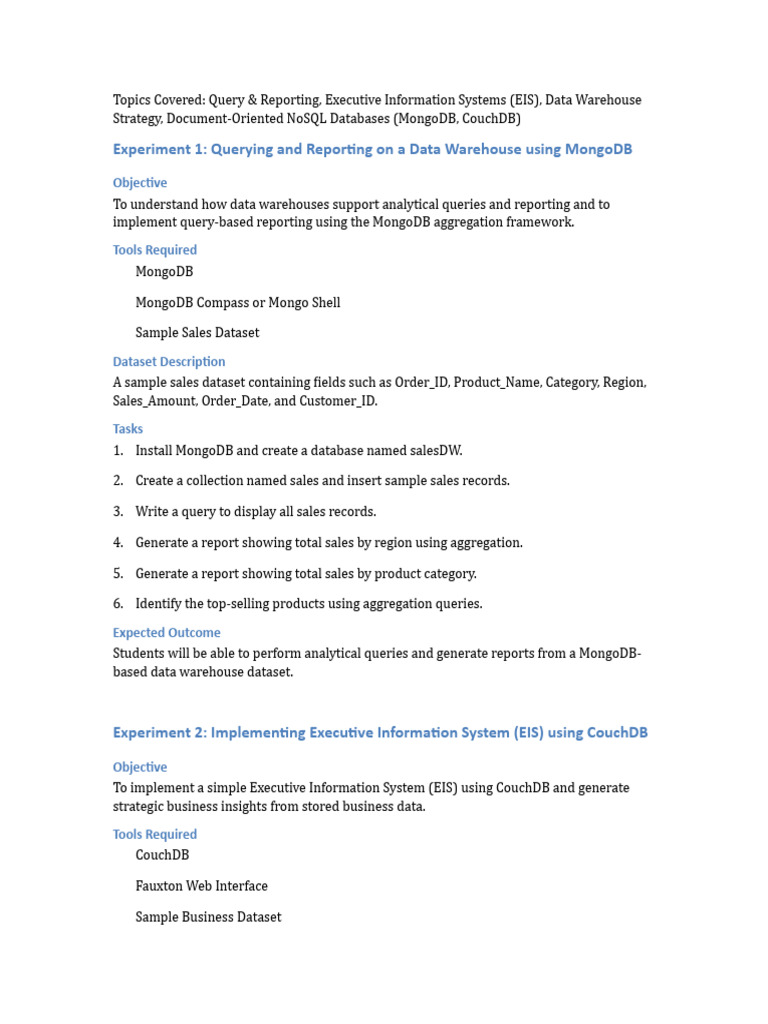 Topics Covered: Query & Reporting, Executive Information Systems (EIS), Data Warehouse Strategy, Document-Oriented NoSQL Databases (MongoDB, CouchDB)

Experiment 1: Querying and Reporting on a Data Warehouse using MongoDB

Objective

To understand how data warehouses support analytical queries and reporting and to implement query-based reporting using the MongoDB aggregation framework.

Tools Required

MongoDB

MongoDB Compass or Mongo Shell

Sample Sales Dataset

Dataset Description

A sample sales dataset containing fields such as Order_ID, Product_Name, Category, Region, Sales_Amount, Order_Date, and Customer_ID.

Tasks

1. Install MongoDB and create a database named salesDW.

2. Create a collection named sales and insert sample sales records.

3. Write a query to display all sales records.

4. Generate a report showing total sales by region using aggregation.

5. Generate a report showing total sales by product category.

6. Identify the top-selling products using aggregation queries.

Expected Outcome

Students will be able to perform analytical queries and generate reports from a MongoDB-based data warehouse dataset.

Experiment 2: Implementing Executive Information System (EIS) using CouchDB

Objective

To implement a simple Executive Information System (EIS) using CouchDB and generate strategic business insights from stored business data.

Tools Required

CouchDB

Fauxton Web Interface

Sample Business Dataset